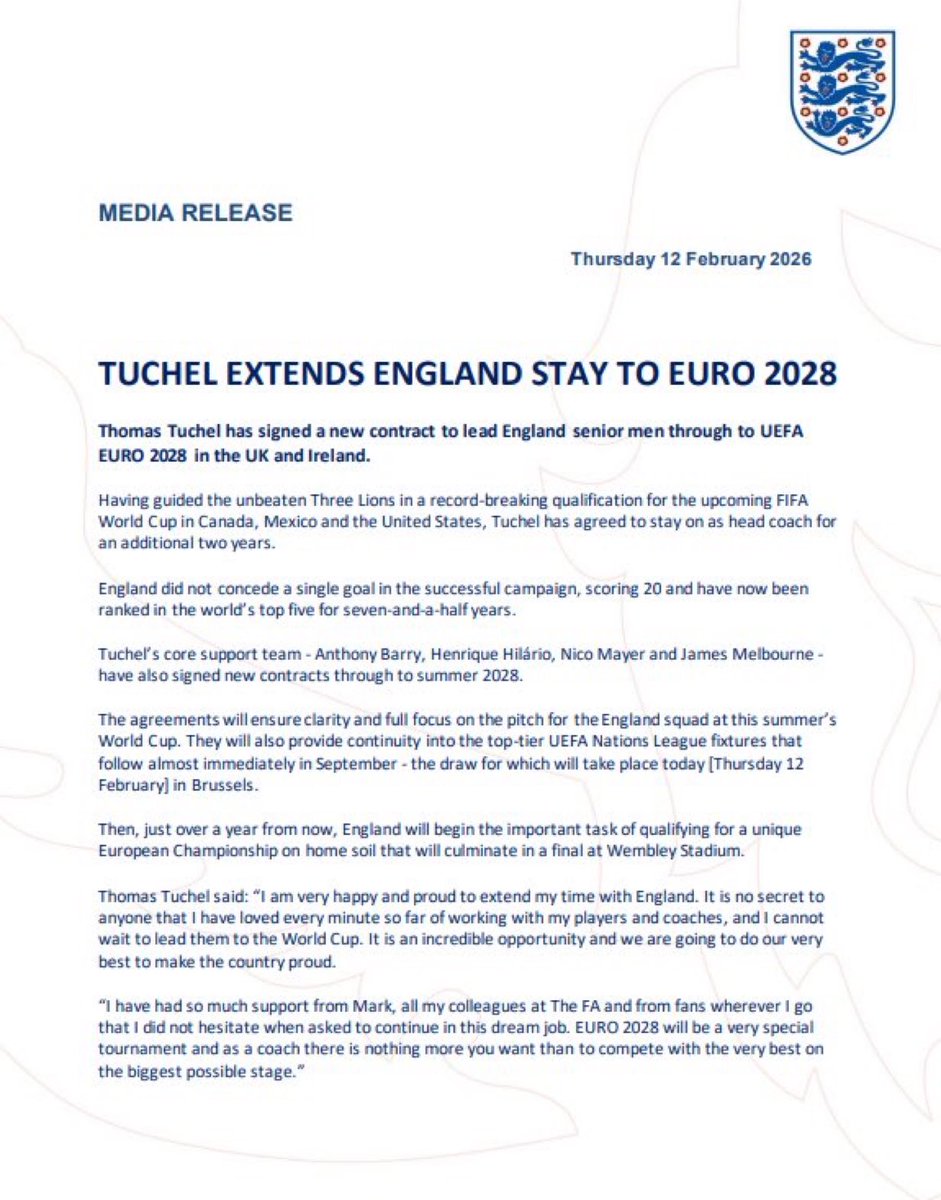 MEDIA RELEASE

Thursday 12 February 2026

TUCHEL EXTENDS ENGLAND STAY TO EURO 2028

Thomas Tuchel has signed a new contract to lead England senior men through to UEFA EURO 2028 in the UK and Ireland.

Having guided the unbeaten Three Lions in a record-breaking qualification for the upcoming FIFA World Cup in Canada, Mexico and the United States, Tuchel has agreed to stay on as head coach for an additional two years.

England did not concede a single goal in the successful campaign, scoring 20 and have now been ranked in the world's top five for seven-and-a-half years.

Tuchel's core support team - Anthony Barry, Henrique Hilário, Nico Mayer and James Melbourne - have also signed new contracts through to summer 2028.

The agreements will ensure clarity and full focus on the pitch for the England squad at this summer's World Cup. They will also provide continuity into the top-tier UEFA Nations League fixtures that follow almost immediately in September - the draw for which will take place today [Thursday 12 February] in Brussels.

Then, just over a year from now, England will begin the important task of qualifying for a unique European Championship on home soil that will culminate in a final at Wembley Stadium.

Thomas Tuchel said: "I am very happy and proud to extend my time with England. It is no secret to anyone that I have loved every minute so far of working with my players and coaches, and I cannot wait to lead them to the World Cup. It is an incredible opportunity and we are going to do our very best to make the country proud.

"I have had so much support from Mark, all my colleagues at The FA and from fans wherever I go that I did not hesitate when asked to continue in this dream job. EURO 2028 will be a very special tournament and as a coach there is nothing more you want than to compete with the very best on the biggest possible stage."